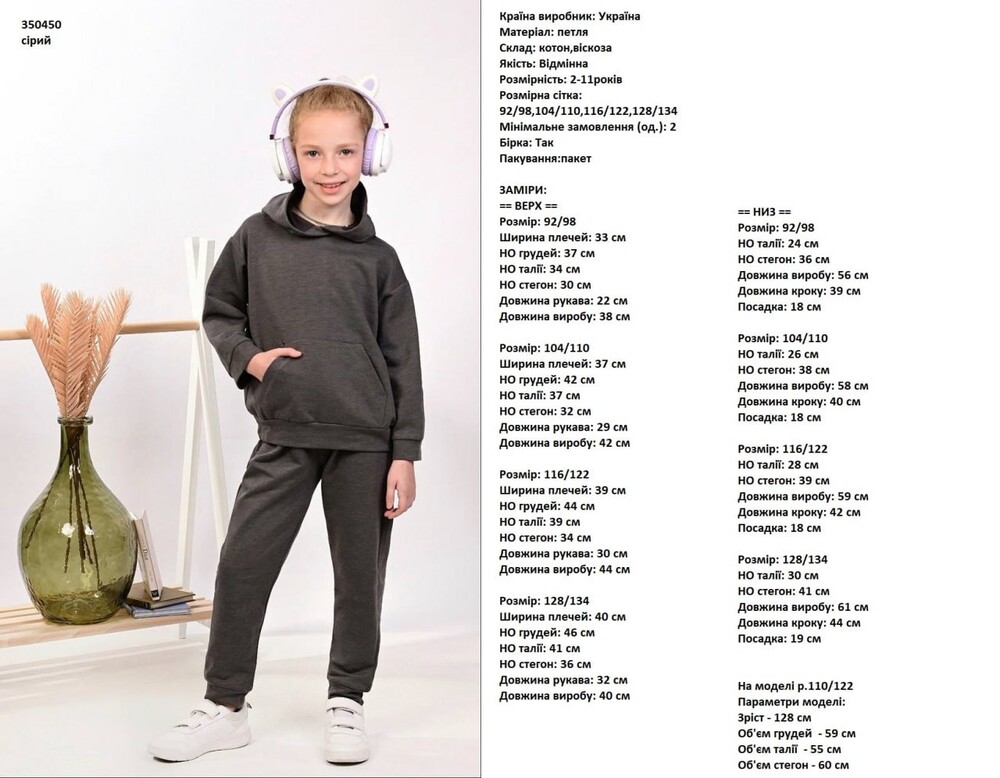 350450
сірий

Країна виробник: Україна
Матеріал: петля
Склад: котон,віскоза
Якість: Відмінна
Розмірність: 2-11років
Розмірна сітка: 92/98,104/110,116/122,128/134
Мінімальне замовлення (од.): 2
Бірка: Так
Пакування:пакет

ЗАМІРИ:
== ВЕРХ ==
Розмір: 92/98
Ширина плечей: 33 см
НО грудей: 37 см
НО талії: 34 см
НО стегон: 30 см
Довжина рукава: 22 см
Довжина виробу: 38 см

Розмір: 104/110
Ширина плечей: 37 см
НО грудей: 42 см
НО талії: 37 см
НО стегон: 32 см
Довжина рукава: 29 см
Довжина виробу: 42 см

Розмір: 116/122
Ширина плечей: 39 см
НО грудей: 44 см
НО талії: 39 см
НО стегон: 34 см
Довжина рукава: 30 см
Довжина виробу: 44 см

Розмір: 128/134
Ширина плечей: 40 см
НО грудей: 46 см
НО талії: 41 см
НО стегон: 36 см
Довжина рукава: 32 см
Довжина виробу: 40 см

== НИЗ ==
Розмір: 92/98
НО талії: 24 см
НО стегон: 36 см
Довжина виробу: 56 см
Довжина кроку: 39 см
Посадка: 18 см

Розмір: 104/110
НО талії: 26 см
НО стегон: 38 см
Довжина виробу: 58 см
Довжина кроку: 40 см
Посадка: 18 см

Розмір: 116/122
НО талії: 28 см
НО стегон: 39 см
Довжина виробу: 59 см
Довжина кроку: 42 см
Посадка: 18 см

Розмір: 128/134
НО талії: 30 см
НО стегон: 41 см
Довжина виробу: 61 см
Довжина кроку: 44 см
Посадка: 19 см

На моделі р.110/122
Параметри моделі:
Зріст - 128 см
Об'єм грудей - 59 см
Об'єм талії - 55 см
Об'єм стегон - 60 см